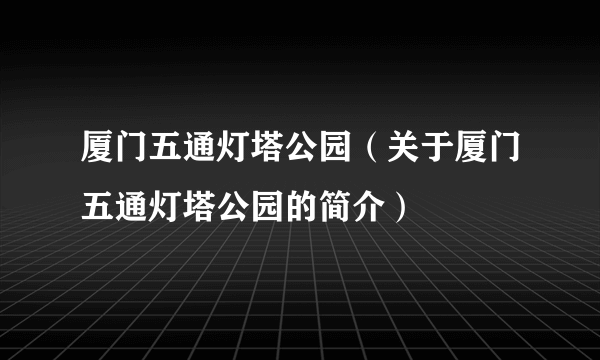 厦门五通灯塔公园（关于厦门五通灯塔公园的简介）